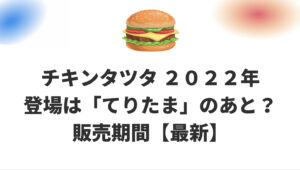 チキンタツタ ２０２２年
登場は「てりたま」のあと？
販売期間【最新】